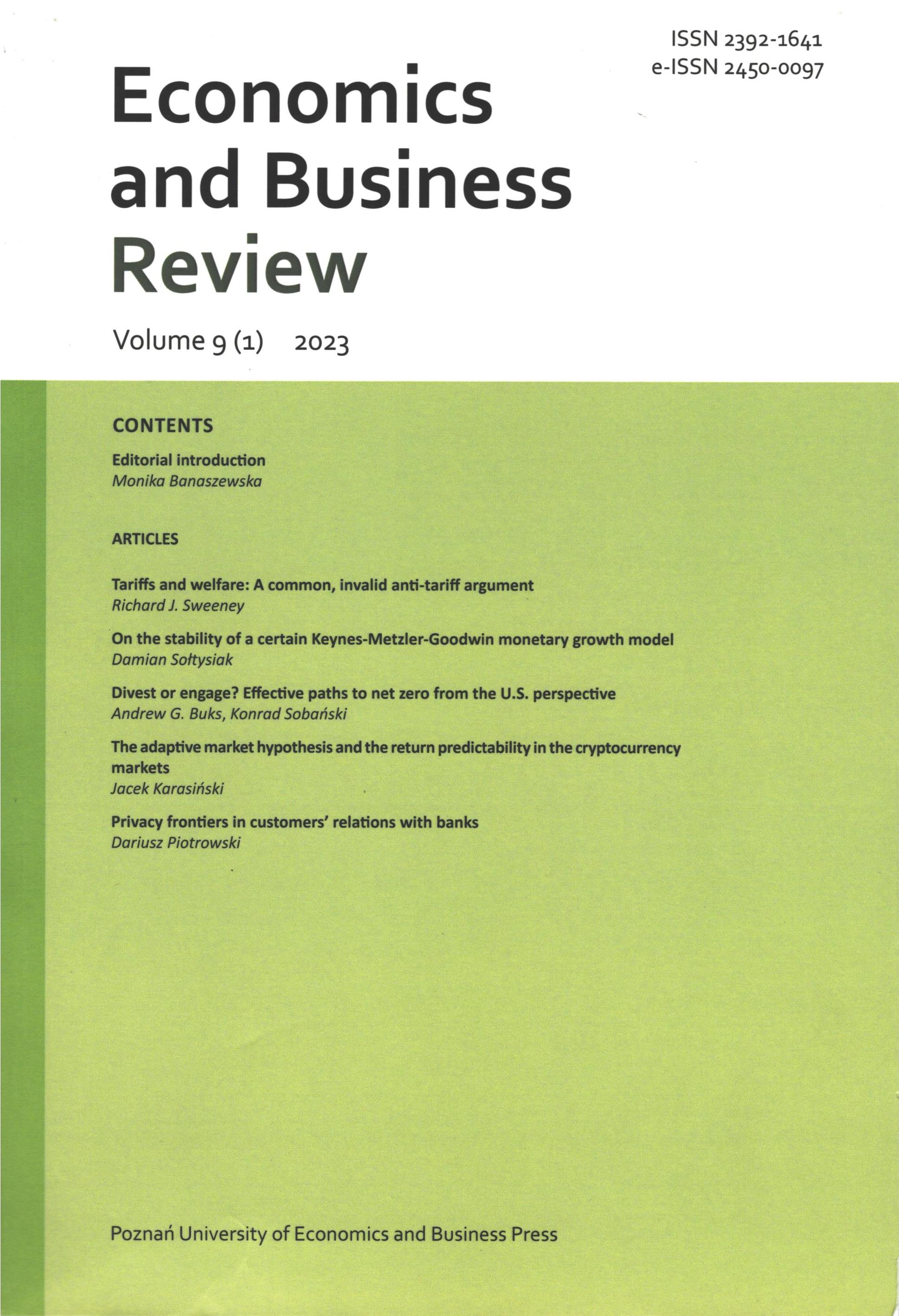 ISSN 2392-1641
e-ISSN 2450-0097

Economics and Business Review

Volume 9 (1) 2023

CONTENTS

Editorial introduction
Monika Banaszewska

ARTICLES

Tariffs and welfare: A common, invalid anti-tariff argument
Richard J. Sweeney

On the stability of a certain Keynes-Metzler-Goodwin monetary growth model
Damian Sołtysiak

Divest or engage? Effective paths to net zero from the U.S. perspective
Andrew G. Buks, Konrad Sobański

The adaptive market hypothesis and the return predictability in the cryptocurrency markets
Jacek Karasiński

Privacy frontiers in customers' relations with banks
Dariusz Piotrowski

Poznań University of Economics and Business Press